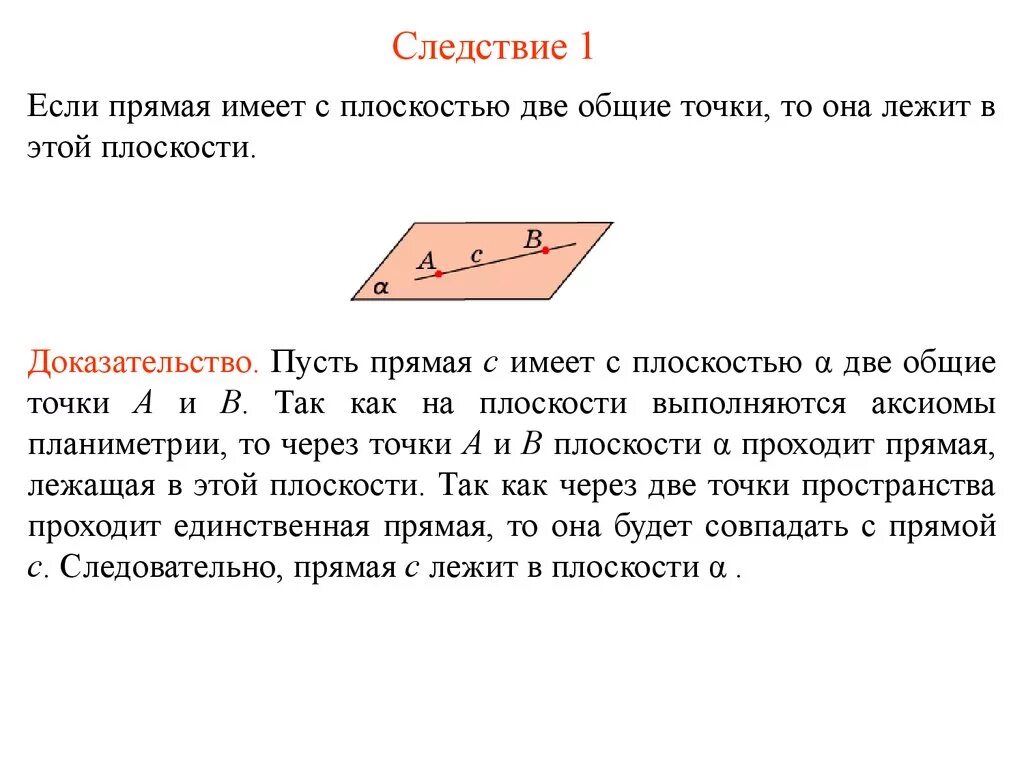 Следствие 1

Если прямая имеет с плоскостью две общие точки, то она лежит в этой плоскости.

$A$
$c$
$B$
$\alpha$

Доказательство. Пусть прямая $c$ имеет с плоскостью $\alpha$ две общие точки $A$ и $B$. Так как на плоскости выполняются аксиомы планиметрии, то через точки $A$ и $B$ плоскости $\alpha$ проходит прямая, лежащая в этой плоскости. Так как через две точки пространства проходит единственная прямая, то она будет совпадать с прямой $c$. Следовательно, прямая $c$ лежит в плоскости $\alpha$ .